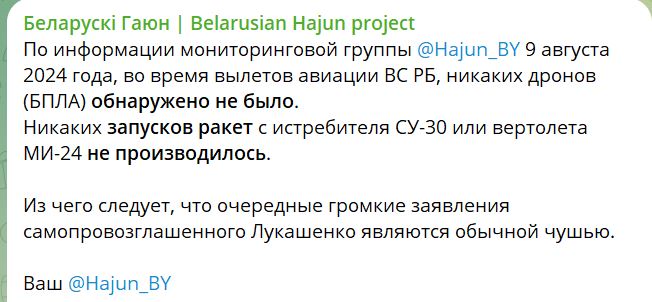 Беларускі Гаюн | Belarusian Hajun project
По информации мониторинговой группы @Hajun_BY 9 августа 2024 года, во время вылетов авиации ВС РБ, никаких дронов (БПЛА) обнаружено не было.
Никаких запусков ракет с истребителя СУ-30 или вертолета МИ-24 не производилось.

Из чего следует, что очередные громкие заявления самопровозглашенного Лукашенко являются обычной чушью.

Ваш @Hajun_BY